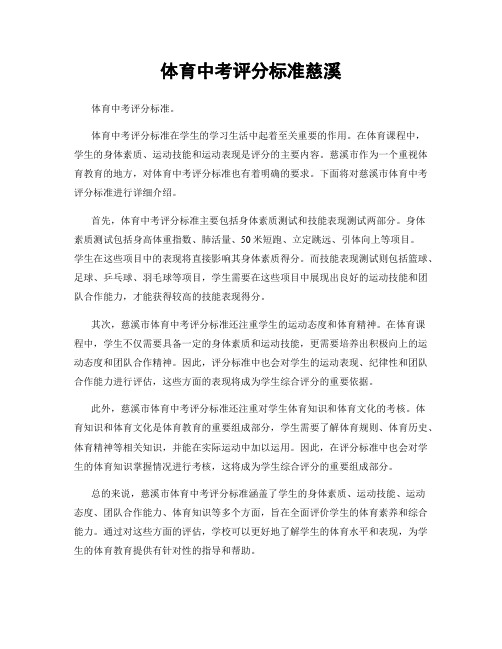 体育中考评分标准慈溪

体育中考评分标准。

体育中考评分标准在学生的学习生活中起着至关重要的作用。在体育课程中，学生的身体素质、运动技能和运动表现是评分的主要内容。慈溪市作为一个重视体育教育的地方，对体育中考评分标准也有着明确的要求。下面将对慈溪市体育中考评分标准进行详细介绍。

首先，体育中考评分标准主要包括身体素质测试和技能表现测试两部分。身体素质测试包括身高体重指数、肺活量、50米短跑、立定跳远、引体向上等项目。学生在这些项目中的表现将直接影响其身体素质得分。而技能表现测试则包括篮球、足球、乒乓球、羽毛球等项目，学生需要在这些项目中展现出良好的运动技能和团队合作能力，才能获得较高的技能表现得分。

其次，慈溪市体育中考评分标准还注重学生的运动态度和体育精神。在体育课程中，学生不仅需要具备一定的身体素质和运动技能，更需要培养出积极向上的运动态度和团队合作精神。因此，评分标准中也会对学生的运动表现、纪律性和团队合作能力进行评估，这些方面的表现将成为学生综合评分的重要依据。

此外，慈溪市体育中考评分标准还注重对学生体育知识和体育文化的考核。体育知识和体育文化是体育教育的重要组成部分，学生需要了解体育规则、体育历史、体育精神等相关知识，并能在实际运动中加以运用。因此，在评分标准中也会对学生的体育知识掌握情况进行考核，这将成为学生综合评分的重要组成部分。

总的来说，慈溪市体育中考评分标准涵盖了学生的身体素质、运动技能、运动态度、团队合作能力、体育知识等多个方面，旨在全面评价学生的体育素养和综合能力。通过对这些方面的评估，学校可以更好地了解学生的体育水平和表现，为学生的体育教育提供有针对性的指导和帮助。